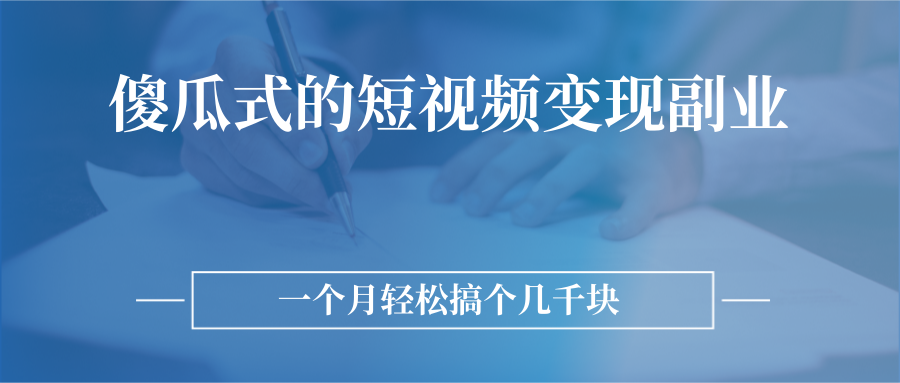 傻瓜式的短视频变现副业

一个月轻松搞个几千块